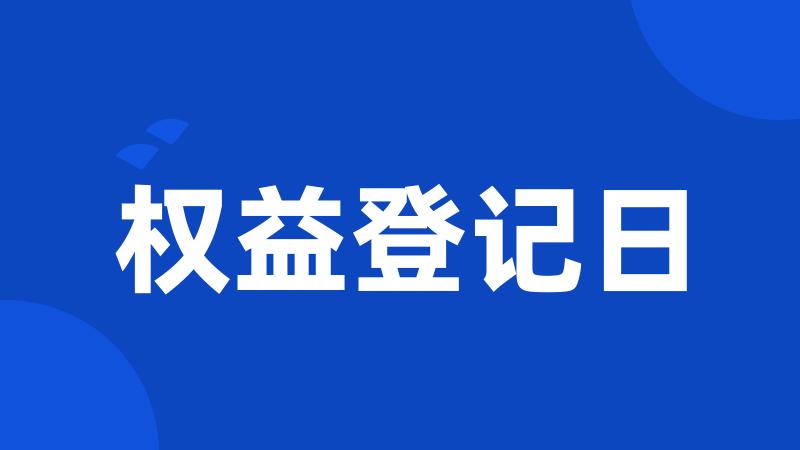 权益登记日